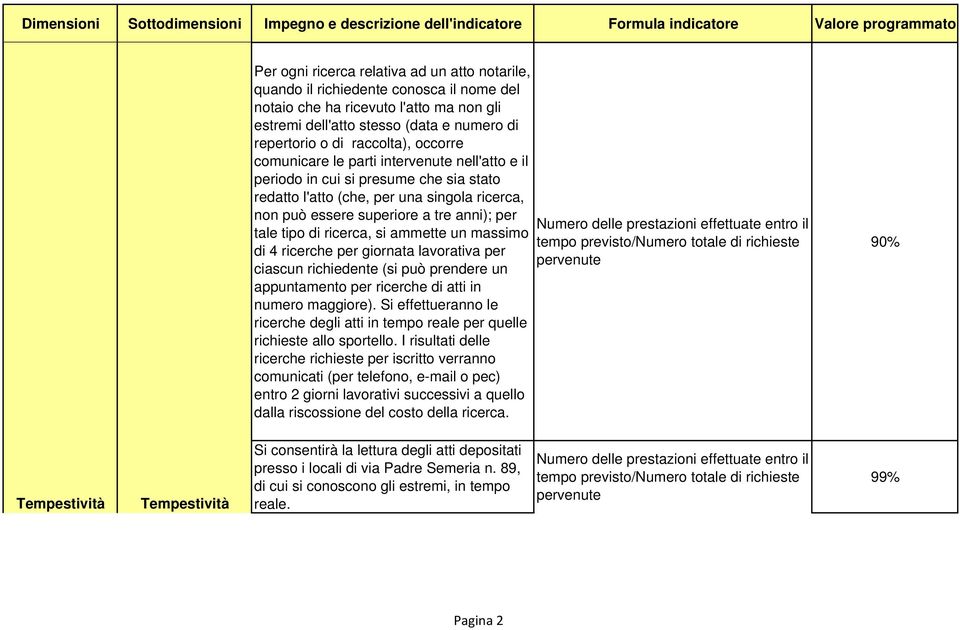 | Dimensioni | Sottodimensioni | Impegno e descrizione dell'indicatore | Formula indicatore | Valore programmato |
|---|---|---|---|---|
| | | Per ogni ricerca relativa ad un atto notarile, quando il richiedente conosca il nome del notaio che ha ricevuto l'atto ma non gli estremi dell'atto stesso (data e numero di repertorio o di raccolta), occorre comunicare le parti intervenute nell'atto e il periodo in cui si presume che sia stato redatto l'atto (che, per una singola ricerca, non può essere superiore a tre anni); per tale tipo di ricerca, si ammette un massimo di 4 ricerche per giornata lavorativa per ciascun richiedente (si può prendere un appuntamento per ricerche di atti in numero maggiore). Si effettueranno le ricerche degli atti in tempo reale per quelle richieste allo sportello. I risultati delle ricerche richieste per iscritto verranno comunicati (per telefono, e-mail o pec) entro 2 giorni lavorativi successivi a quello dalla riscossione del costo della ricerca. | Numero delle prestazioni effettuate entro il tempo previsto/Numero totale di richieste pervenute | 90% |
| Tempestività | Tempestività | Si consentirà la lettura degli atti depositati presso i locali di via Padre Semeria n. 89, di cui si conoscono gli estremi, in tempo reale. | Numero delle prestazioni effettuate entro il tempo previsto/Numero totale di richieste pervenute | 99% |

Pagina 2